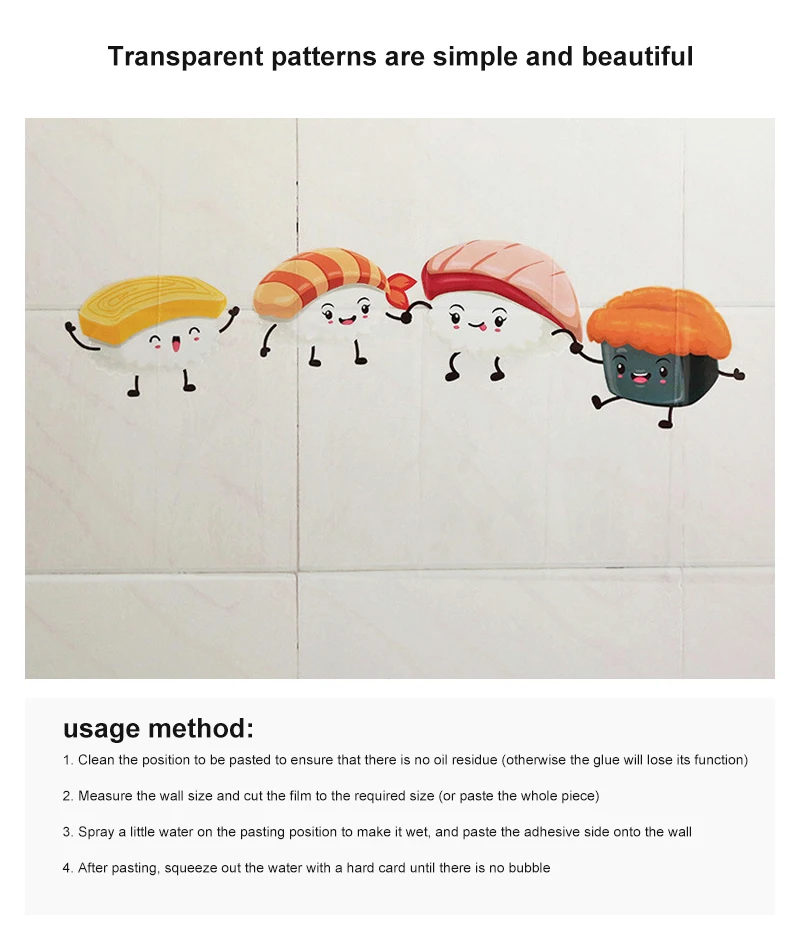 Transparent patterns are simple and beautiful

usage method:

1. Clean the position to be pasted to ensure that there is no oil residue (otherwise the glue will lose its function)

2. Measure the wall size and cut the film to the required size (or paste the whole piece)

3. Spray a little water on the pasting position to make it wet, and paste the adhesive side onto the wall

4. After pasting, squeeze out the water with a hard card until there is no bubble